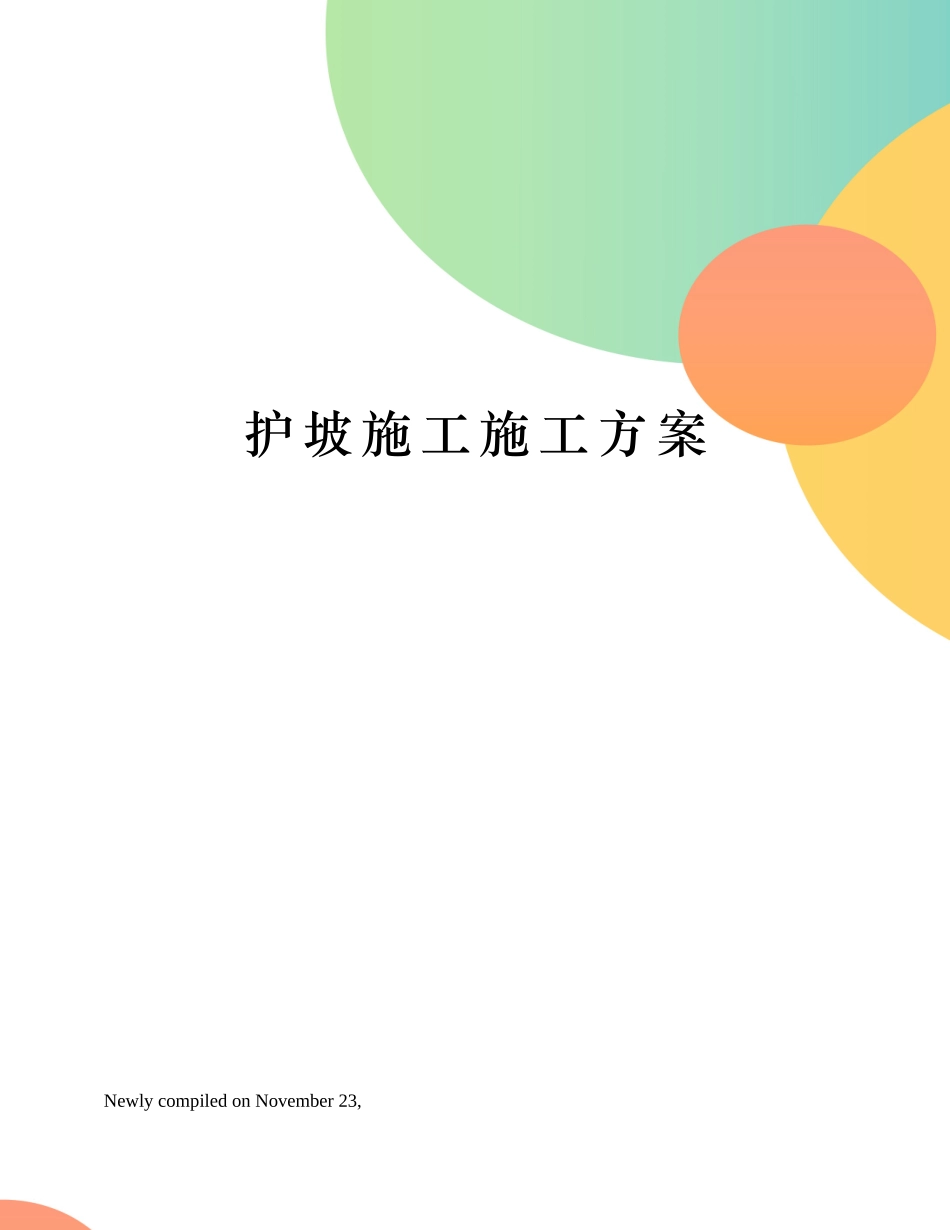 护坡施工施工方案

Newly compiled on November 23,